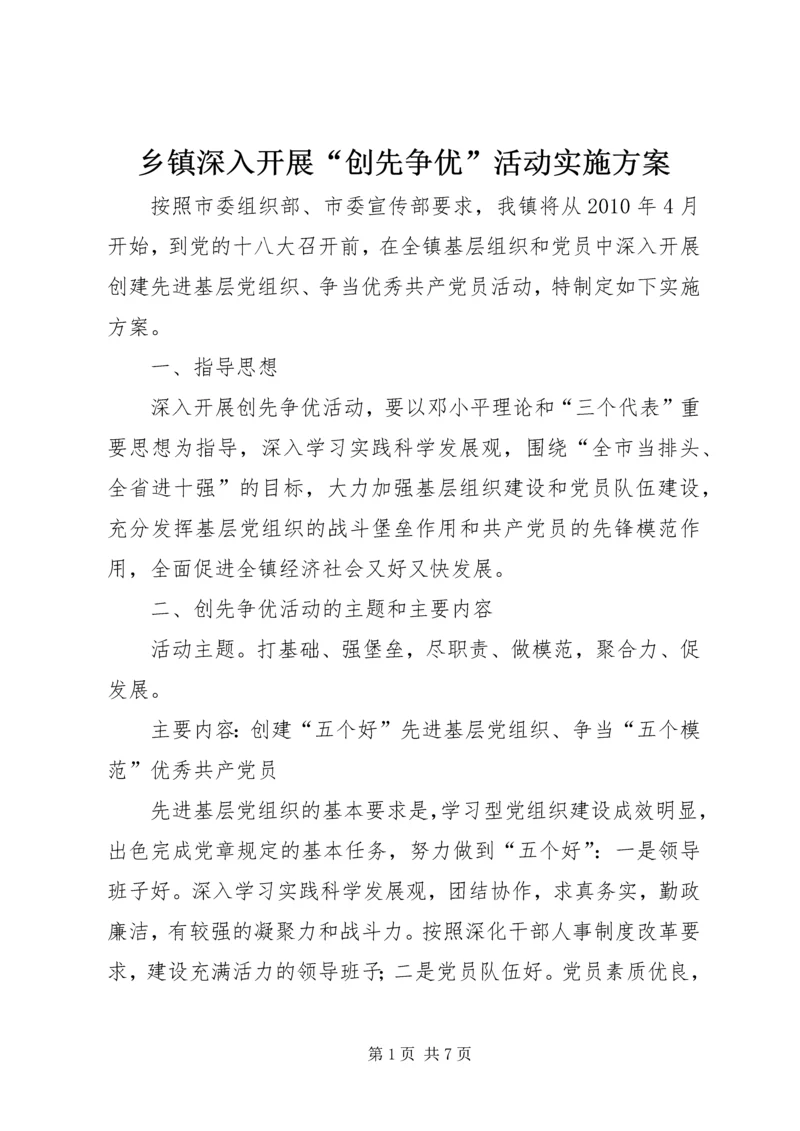 乡镇深入开展“创先争优”活动实施方案

按照市委组织部、市委宣传部要求，我镇将从2010年4月开始，到党的十八大召开前，在全镇基层组织和党员中深入开展创建先进基层党组织、争当优秀共产党员活动，特制定如下实施方案。

一、指导思想

深入开展创先争优活动，要以邓小平理论和“三个代表”重要思想为指导，深入学习实践科学发展观，围绕“全市当排头、全省进十强”的目标，大力加强基层组织建设和党员队伍建设，充分发挥基层党组织的战斗堡垒作用和共产党员的先锋模范作用，全面促进全镇经济社会又好又快发展。

二、创先争优活动的主题和主要内容

活动主题。打基础、强堡垒，尽职责、做模范，聚合力、促发展。

主要内容：创建“五个好”先进基层党组织、争当“五个模范”优秀共产党员

先进基层党组织的基本要求是，学习型党组织建设成效明显，出色完成党章规定的基本任务，努力做到“五个好”：一是领导班子好。深入学习实践科学发展观，团结协作，求真务实，勤政廉洁，有较强的凝聚力和战斗力。按照深化干部人事制度改革要求，建设充满活力的领导班子；二是党员队伍好。党员素质优良，

第1页 共7页